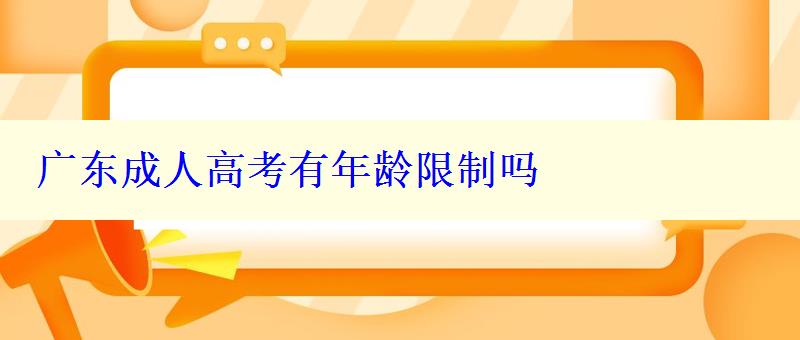 广东成人高考有年龄限制吗